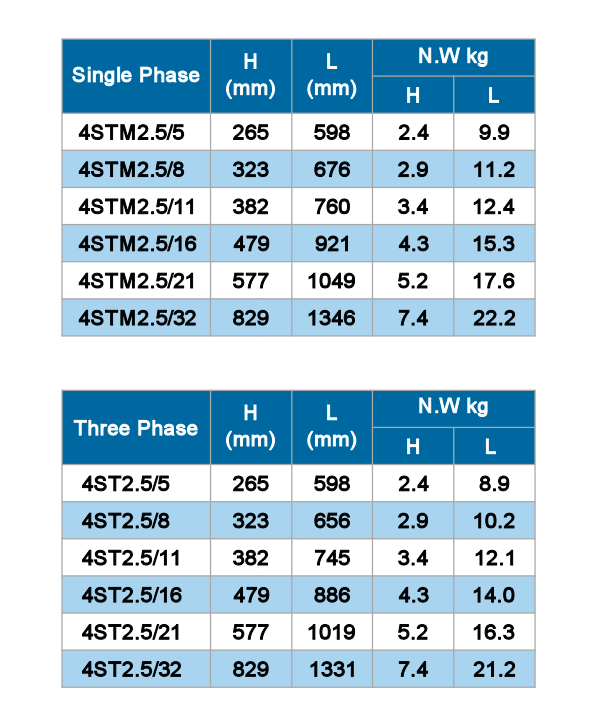 | Single Phase | H (mm) | L (mm) | N.W kg H | N.W kg L |
|---|---|---|---|---|
| 4STM2.5/5 | 265 | 598 | 2.4 | 9.9 |
| 4STM2.5/8 | 323 | 676 | 2.9 | 11.2 |
| 4STM2.5/11 | 382 | 760 | 3.4 | 12.4 |
| 4STM2.5/16 | 479 | 921 | 4.3 | 15.3 |
| 4STM2.5/21 | 577 | 1049 | 5.2 | 17.6 |
| 4STM2.5/32 | 829 | 1346 | 7.4 | 22.2 |

| Three Phase | H (mm) | L (mm) | N.W kg H | N.W kg L |
|---|---|---|---|---|
| 4ST2.5/5 | 265 | 598 | 2.4 | 8.9 |
| 4ST2.5/8 | 323 | 656 | 2.9 | 10.2 |
| 4ST2.5/11 | 382 | 745 | 3.4 | 12.1 |
| 4ST2.5/16 | 479 | 886 | 4.3 | 14.0 |
| 4ST2.5/21 | 577 | 1019 | 5.2 | 16.3 |
| 4ST2.5/32 | 829 | 1331 | 7.4 | 21.2 |